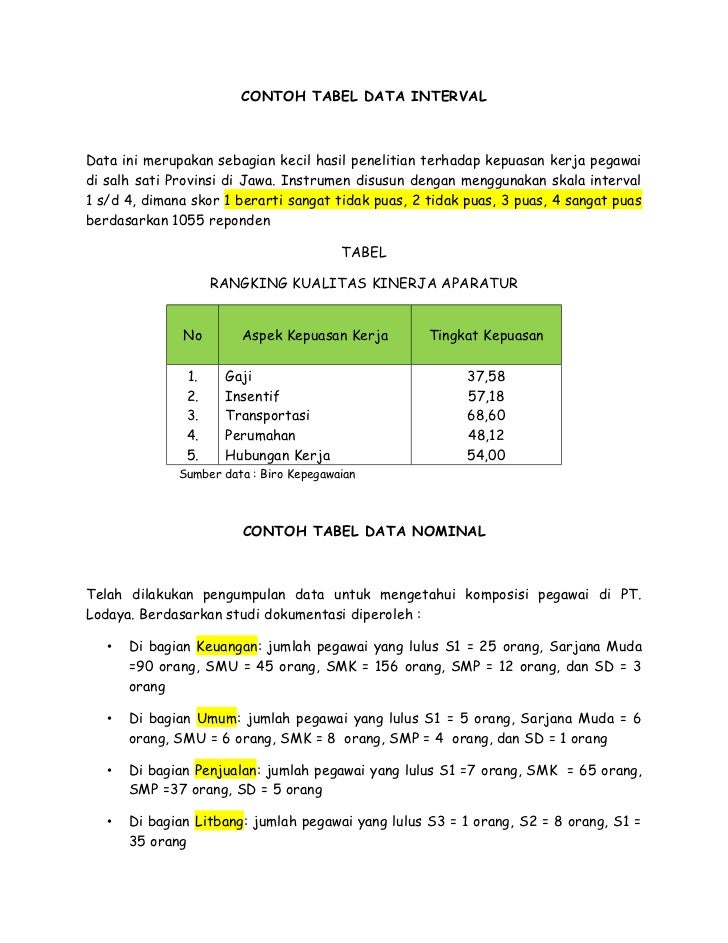 CONTOH TABEL DATA INTERVAL

Data ini merupakan sebagian kecil hasil penelitian terhadap kepuasan kerja pegawai di salh sati Provinsi di Jawa. Instrumen disusun dengan menggunakan skala interval 1 s/d 4, dimana skor 1 berarti sangat tidak puas, 2 tidak puas, 3 puas, 4 sangat puas berdasarkan 1055 reponden

TABEL

RANGKING KUALITAS KINERJA APARATUR

| No | Aspek Kepuasan Kerja | Tingkat Kepuasan |
|---|---|---|
| 1. | Gaji | 37,58 |
| 2. | Insentif | 57,18 |
| 3. | Transportasi | 68,60 |
| 4. | Perumahan | 48,12 |
| 5. | Hubungan Kerja | 54,00 |

Sumber data : Biro Kepegawaian

CONTOH TABEL DATA NOMINAL

Telah dilakukan pengumpulan data untuk mengetahui komposisi pegawai di PT. Lodaya. Berdasarkan studi dokumentasi diperoleh :

• Di bagian Keuangan: jumlah pegawai yang lulus S1 = 25 orang, Sarjana Muda =90 orang, SMU = 45 orang, SMK = 156 orang, SMP = 12 orang, dan SD = 3 orang

• Di bagian Umum: jumlah pegawai yang lulus S1 = 5 orang, Sarjana Muda = 6 orang, SMU = 6 orang, SMK = 8 orang, SMP = 4 orang, dan SD = 1 orang

• Di bagian Penjualan: jumlah pegawai yang lulus S1 =7 orang, SMK = 65 orang, SMP =37 orang, SD = 5 orang

• Di bagian Litbang: jumlah pegawai yang lulus S3 = 1 orang, S2 = 8 orang, S1 = 35 orang